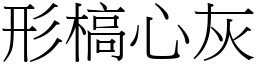 形槁心灰